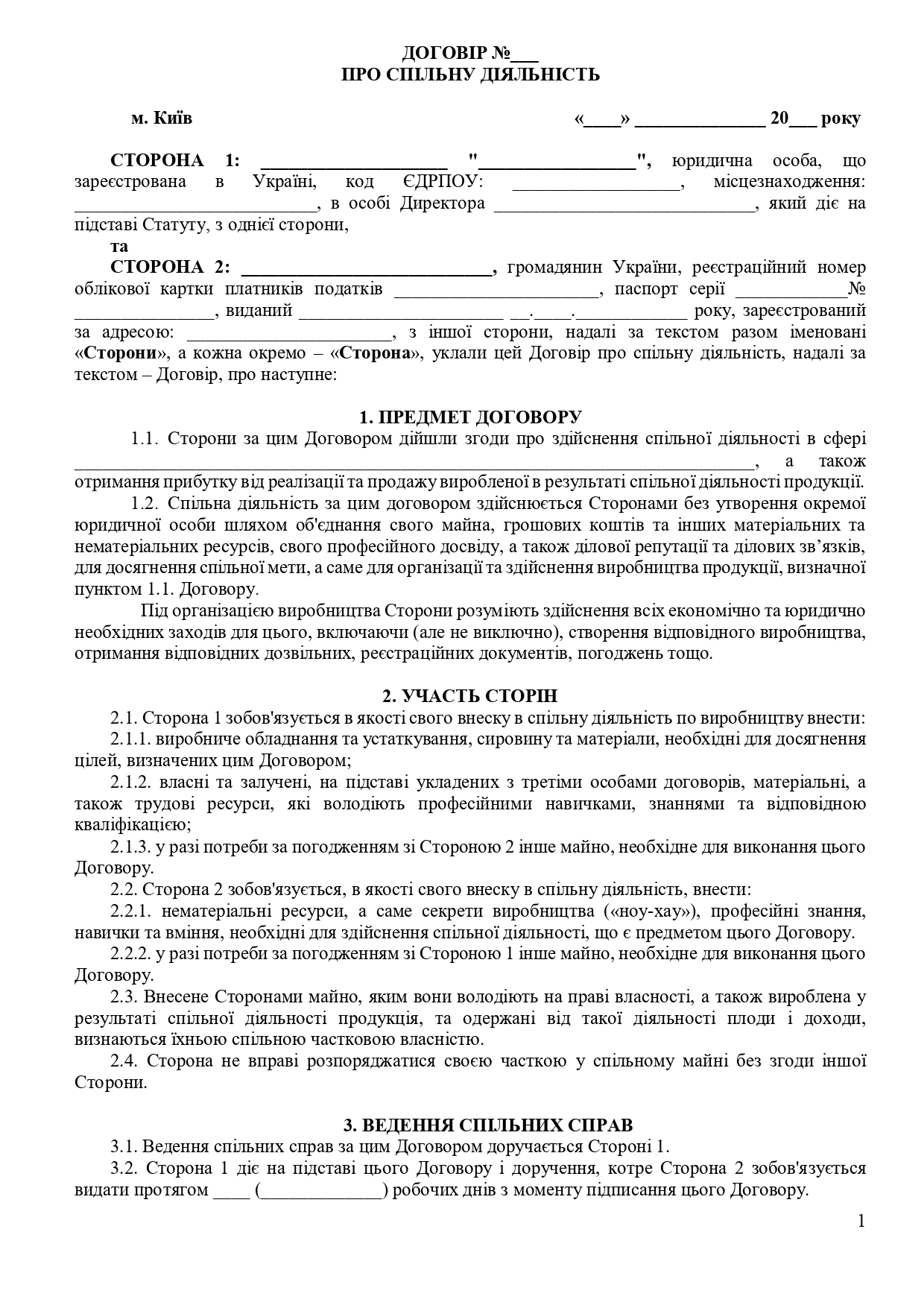 ДОГОВІР №____
ПРО СПІЛЬНУ ДІЯЛЬНІСТЬ

м. Київ «____» ____ 20____ року

СТОРОНА 1: ____ "____", юридична особа, що зареєстрована в Україні, код ЄДРПОУ: ____, місцезнаходження: ____, в особі Директора ____, який діє на підставі Статуту, з однієї сторони,

та

СТОРОНА 2: ____, громадянин України, реєстраційний номер облікової картки платників податків ____, паспорт серії ____№ ____, виданий ____ ____.____.____ року, зареєстрований за адресою: ____, з іншої сторони, надалі за текстом разом іменовані «Сторони», а кожна окремо – «Сторона», уклали цей Договір про спільну діяльність, надалі за текстом – Договір, про наступне:

1. ПРЕДМЕТ ДОГОВОРУ

1.1. Сторони за цим Договором дійшли згоди про здійснення спільної діяльності в сфері ____, а також отримання прибутку від реалізації та продажу виробленої в результаті спільної діяльності продукції.

1.2. Спільна діяльність за цим договором здійснюється Сторонами без утворення окремої юридичної особи шляхом об'єднання свого майна, грошових коштів та інших матеріальних та нематеріальних ресурсів, свого професійного досвіду, а також ділової репутації та ділових зв'язків, для досягнення спільної мети, а саме для організації та здійснення виробництва продукції, визначної пунктом 1.1. Договору.

Під організацією виробництва Сторони розуміють здійснення всіх економічно та юридично необхідних заходів для цього, включаючи (але не виключно), створення відповідного виробництва, отримання відповідних дозвільних, реєстраційних документів, погоджень тощо.

2. УЧАСТЬ СТОРІН

2.1. Сторона 1 зобов'язується в якості свого внеску в спільну діяльність по виробництву внести:

2.1.1. виробниче обладнання та устаткування, сировину та матеріали, необхідні для досягнення цілей, визначених цим Договором;

2.1.2. власні та залучені, на підставі укладених з третіми особами договорів, матеріальні, а також трудові ресурси, які володіють професійними навичками, знаннями та відповідною кваліфікацією;

2.1.3. у разі потреби за погодженням зі Стороною 2 інше майно, необхідне для виконання цього Договору.

2.2. Сторона 2 зобов'язується, в якості свого внеску в спільну діяльність, внести:

2.2.1. нематеріальні ресурси, а саме секрети виробництва («ноу-хау»), професійні знання, навички та вміння, необхідні для здійснення спільної діяльності, що є предметом цього Договору.

2.2.2. у разі потреби за погодженням зі Стороною 1 інше майно, необхідне для виконання цього Договору.

2.3. Внесене Сторонами майно, яким вони володіють на праві власності, а також вироблена у результаті спільної діяльності продукція, та одержані від такої діяльності плоди і доходи, визнаються їхньою спільною частковою власністю.

2.4. Сторона не вправі розпоряджатися своєю часткою у спільному майні без згоди іншої Сторони.

3. ВЕДЕННЯ СПІЛЬНИХ СПРАВ

3.1. Ведення спільних справ за цим Договором доручається Стороні 1.

3.2. Сторона 1 діє на підставі цього Договору і доручення, котре Сторона 2 зобов'язується видати протягом ____ (____) робочих днів з моменту підписання цього Договору.

1